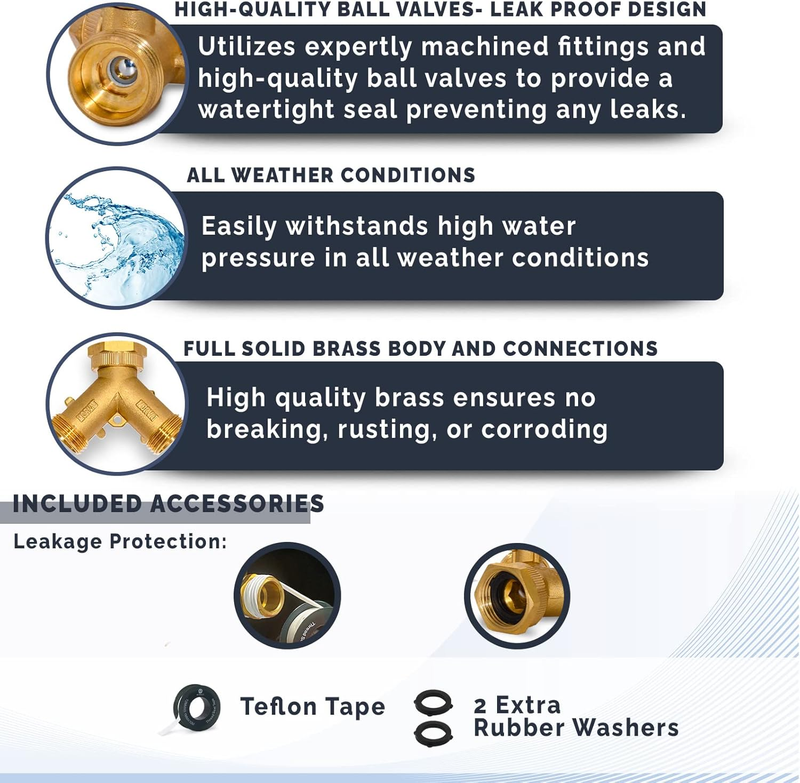 HIGH-QUALITY BALL VALVES- LEAK PROOF DESIGN

Utilizes expertly machined fittings and high-quality ball valves to provide a watertight seal preventing any leaks.

ALL WEATHER CONDITIONS

Easily withstands high water pressure in all weather conditions

FULL SOLID BRASS BODY AND CONNECTIONS

High quality brass ensures no breaking, rusting, or corroding

INCLUDED ACCESSORIES

Leakage Protection:

Teflon Tape

2 Extra
Rubber Washers